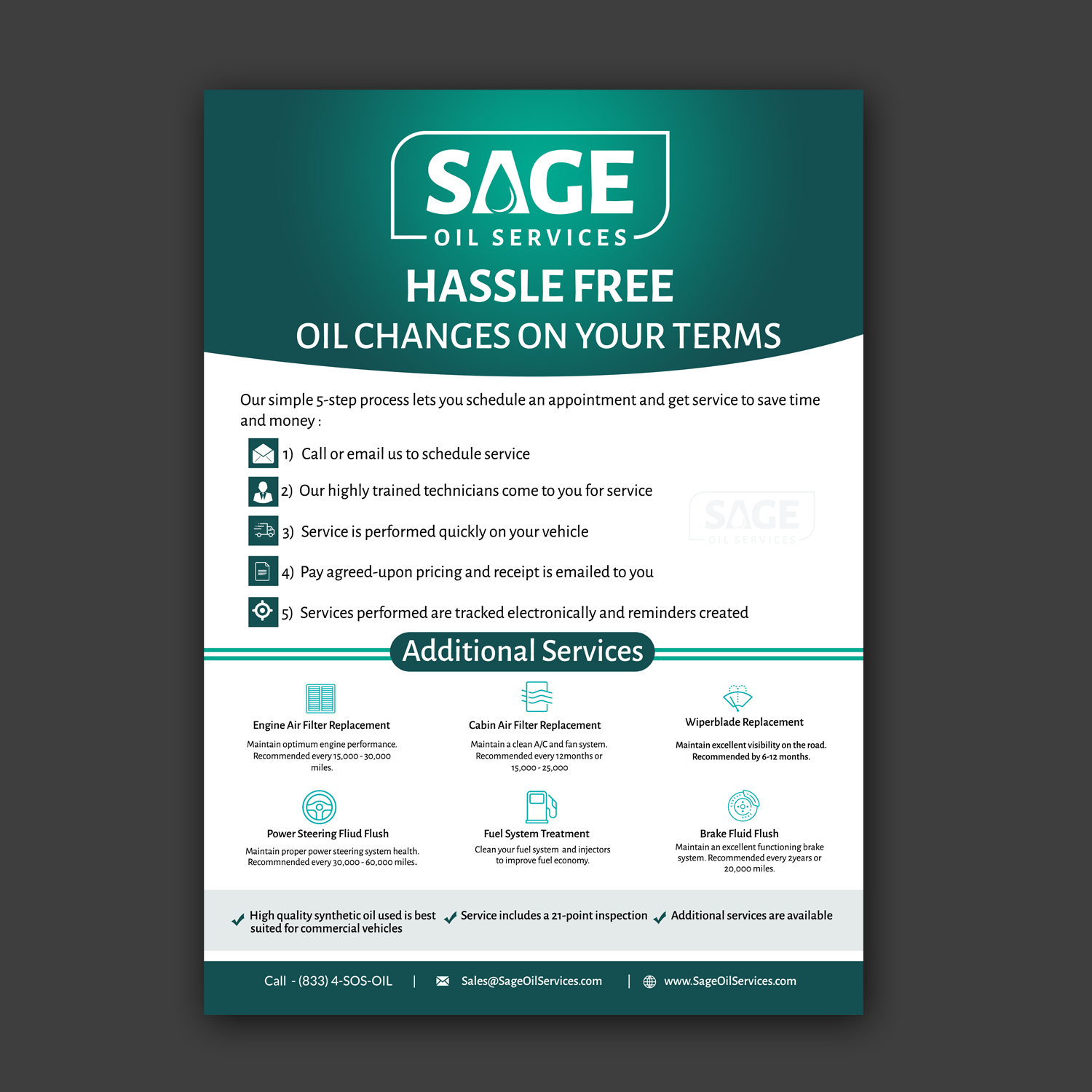 SAGE
OIL SERVICES

HASSLE FREE
OIL CHANGES ON YOUR TERMS

Our simple 5-step process lets you schedule an appointment and get service to save time and money :

1) Call or email us to schedule service

2) Our highly trained technicians come to you for service

3) Service is performed quickly on your vehicle

4) Pay agreed-upon pricing and receipt is emailed to you

5) Services performed are tracked electronically and reminders created

SAGE
OIL SERVICES

Additional Services

Engine Air Filter Replacement
Maintain optimum engine performance. Recommended every 15,000 - 30,000 miles.

Cabin Air Filter Replacement
Maintain a clean A/C and fan system. Recommended every 12months or 15,000 - 25,000

Wiperblade Replacement
Maintain excellent visibility on the road. Recommended by 6-12 months.

Power Steering Fliud Flush
Maintain proper power steering system health. Recommnended every 30,000 - 60,000 miles.

Fuel System Treatment
Clean your fuel system and injectors to improve fuel economy.

Brake Fluid Flush
Maintain an excellent functioning brake system. Recommended every 2years or 20,000 miles.

High quality synthetic oil used is best suited for commercial vehicles

Service includes a 21-point inspection

Additional services are available

Call - (833) 4-SOS-OIL | Sales@SageOilServices.com | www.SageOilServices.com